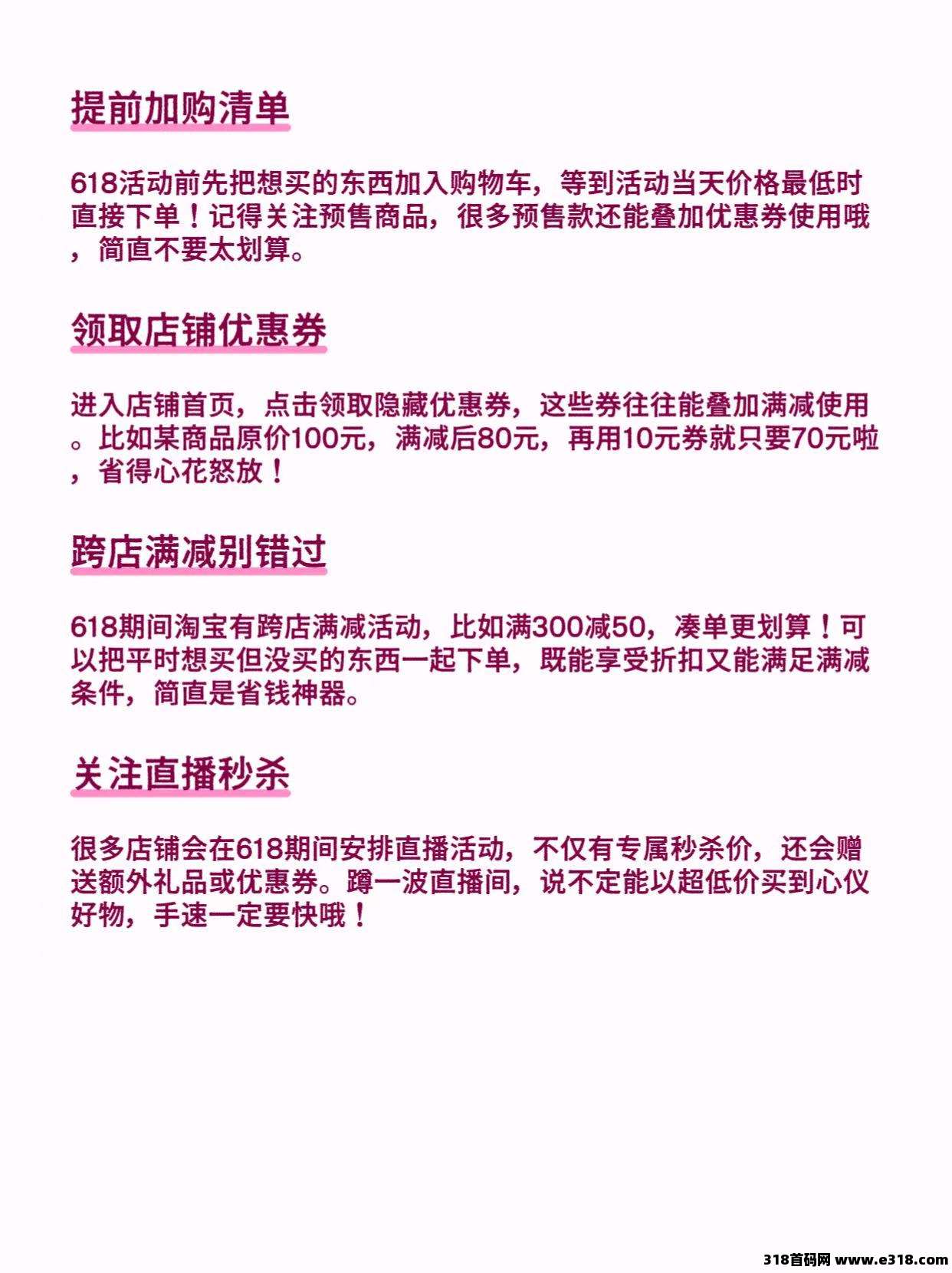 提前加购清单

618活动前先把想买的东西加入购物车，等到活动当天价格最低时直接下单！记得关注预售商品，很多预售款还能叠加优惠券使用哦，简直不要太划算。

领取店铺优惠券

进入店铺首页，点击领取隐藏优惠券，这些券往往能叠加满减使用。比如某商品原价100元，满减后80元，再用10元券就只要70元啦，省得心花怒放！

跨店满减别错过

618期间淘宝有跨店满减活动，比如满300减50，凑单更划算！可以把平时想买但没买的东西一起下单，既能享受折扣又能满足满减条件，简直是省钱神器。

关注直播秒杀

很多店铺会在618期间安排直播活动，不仅有专属秒杀价，还会赠送额外礼品或优惠券。蹲一波直播间，说不定能以超低价买到心仪好物，手速一定要快哦！

318首码网 www.e318.com